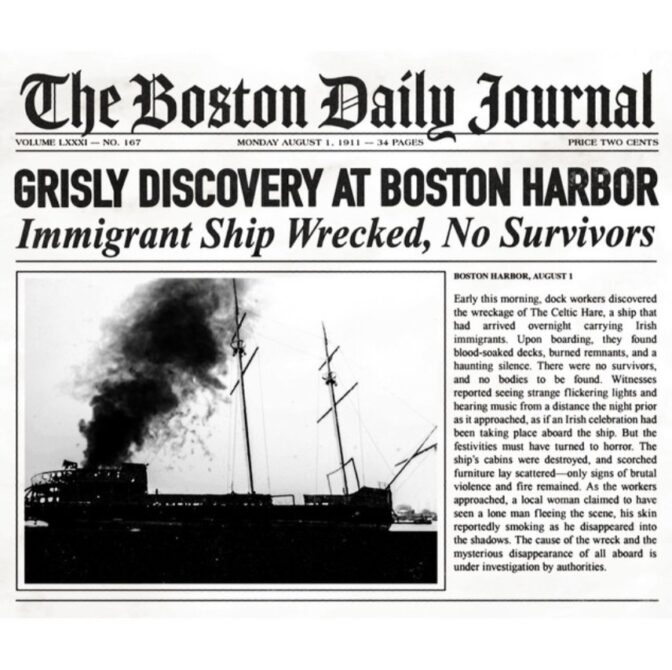 The Boston Daily Journal

VOLUME LXXXI — NO. 167

MONDAY AUGUST 1, 1911 — 34 PAGES

PRICE TWO CENTS

GRISLY DISCOVERY AT BOSTON HARBOR

Immigrant Ship Wrecked, No Survivors

BOSTON HARBOR, AUGUST 1

Early this morning, dock workers discovered the wreckage of The Celtic Hare, a ship that had arrived overnight carrying Irish immigrants. Upon boarding, they found blood-soaked decks, burned remnants, and a haunting silence. There were no survivors, and no bodies to be found. Witnesses reported seeing strange flickering lights and hearing music from a distance the night prior as it approached, as if an Irish celebration had been taking place aboard the ship. But the festivities must have turned to horror. The ship's cabins were destroyed, and scorched furniture lay scattered—only signs of brutal violence and fire remained. As the workers approached, a local woman claimed to have seen a lone man fleeing the scene, his skin reportedly smoking as he disappeared into the shadows. The cause of the wreck and the mysterious disappearance of all aboard is under investigation by authorities.